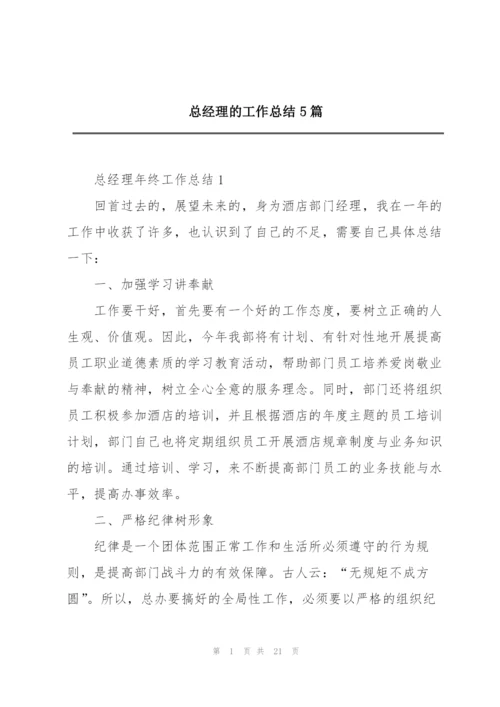 总经理的工作总结 5 篇

总经理年终工作总结 1

回首过去的，展望未来的，身为酒店部门经理，我在一年的工作中收获了许多，也认识到了自己的不足，需要自己具体总结一下：

一、加强学习讲奉献

工作要干好，首先要有一个好的工作态度，要树立正确的人生观、价值观。因此，今年我部将有计划、有针对性地开展提高员工职业道德素质的学习教育活动，帮助部门员工培养爱岗敬业与奉献的精神，树立全心全意的服务理念。同时，部门还将组织员工积极参加酒店的培训，并且根据酒店的年度主题的员工培训计划，部门自己也将定期组织员工开展酒店规章制度与业务知识的培训。通过培训、学习，来不断提高部门员工的业务技能与水平，提高办事效率。

二、严格纪律树形象

纪律是一个团体范围正常工作和生活所必须遵守的行为规则，是提高部门战斗力的有效保障。古人云：“无规矩不成方圆”。所以，总办要搞好的全局性工作，必须要以严格的组织纪

第 1 页 共 21 页